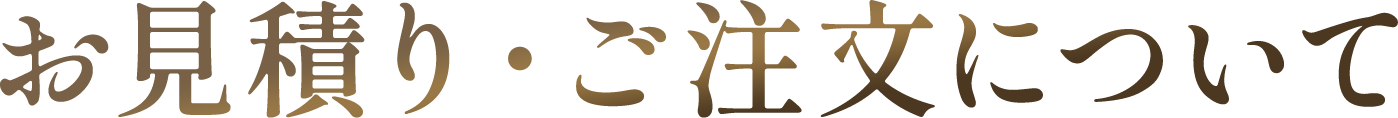 お見積り・ご注文について